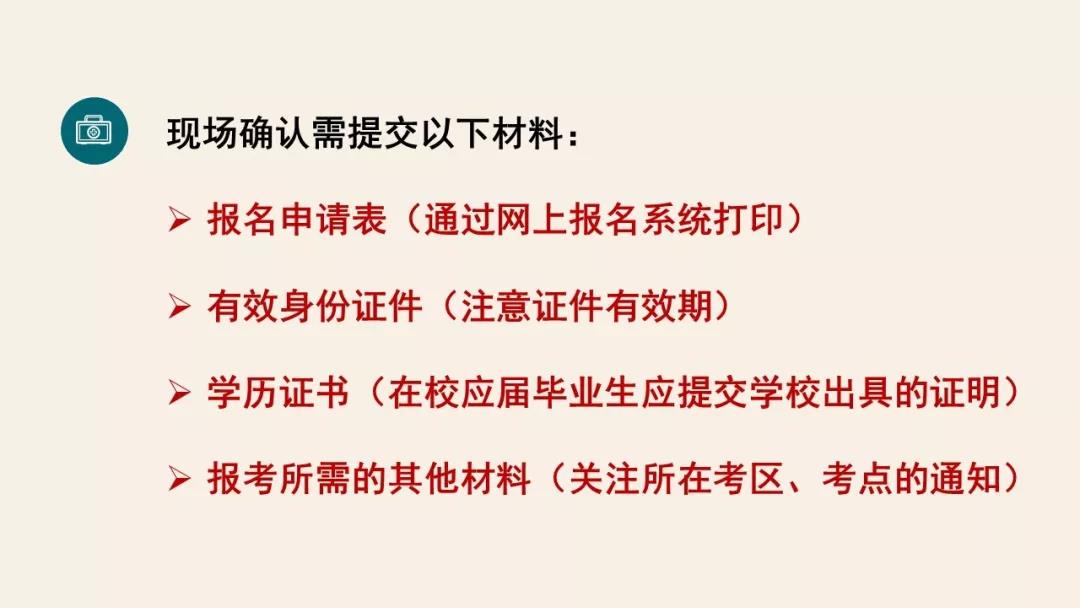 现场确认需提交以下材料：

➢ 报名申请表（通过网上报名系统打印）

➢ 有效身份证件（注意证件有效期）

➢ 学历证书（在校应届毕业生应提交学校出具的证明）

➢ 报考所需的其他材料（关注所在考区、考点的通知）